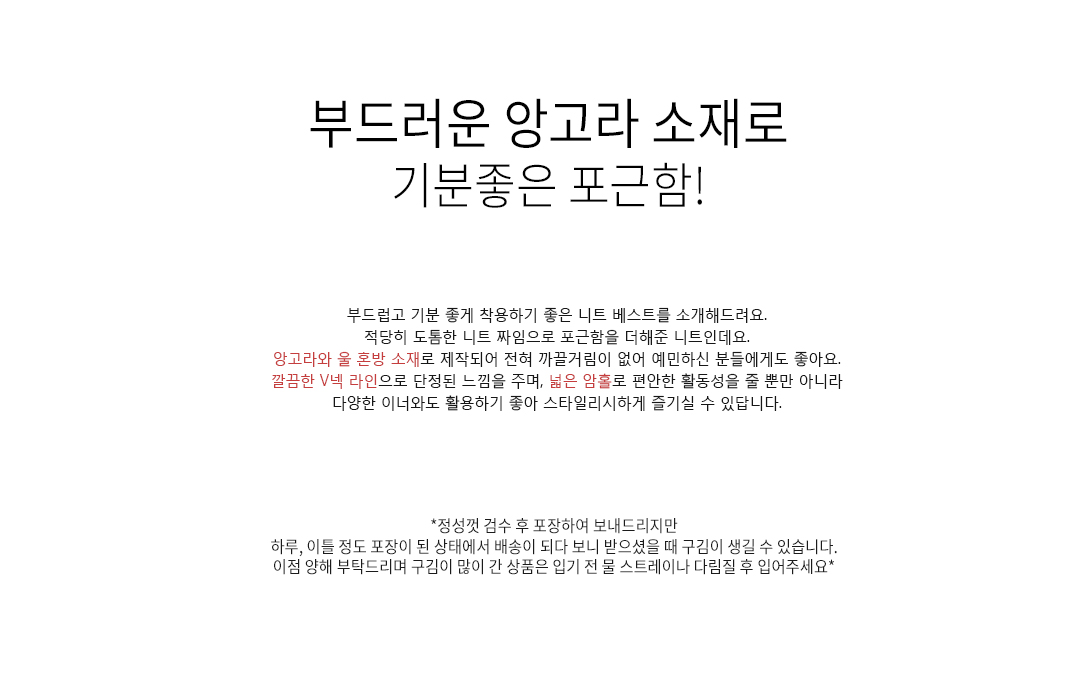 부드러운 앙고라 소재로
기분좋은 포근함!

부드럽고 기분 좋게 착용하기 좋은 니트 베스트를 소개해드려요.
적당히 도톰한 니트 짜임으로 포근함을 더해준 니트인데요.
앙고라와 울 혼방 소재로 제작되어 전혀 까끌거림이 없어 예민하신 분들에게도 좋아요.
깔끔한 V넥 라인으로 단정된 느낌을 주며, 넓은 암홀로 편안한 활동성을 줄 뿐만 아니라
다양한 이너와도 활용하기 좋아 스타일리시하게 즐기실 수 있답니다.

*정성껏 검수 후 포장하여 보내드리지만
하루, 이틀 정도 포장이 된 상태에서 배송이 되다 보니 받으셨을 때 구김이 생길 수 있습니다.
이점 양해 부탁드리며 구김이 많이 간 상품은 입기 전 물 스트레이나 다림질 후 입어주세요*